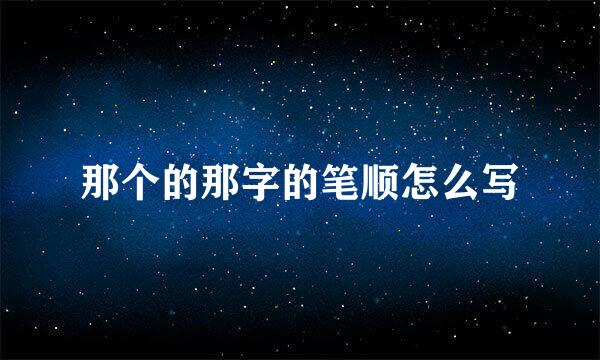 那个的那字的笔顺怎么写